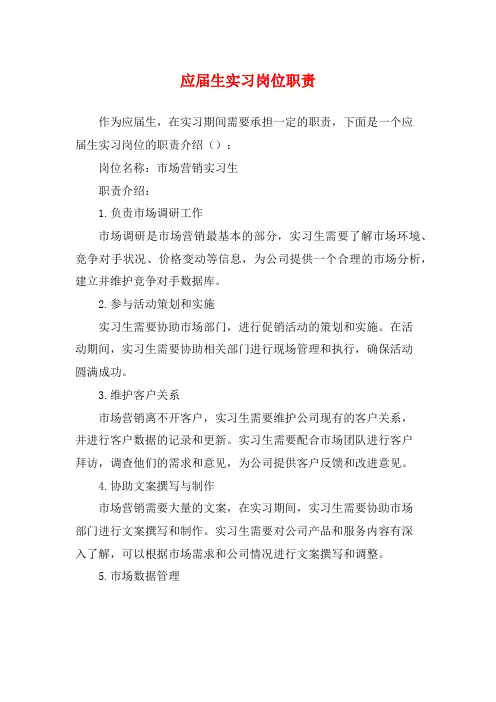 应届生实习岗位职责

作为应届生，在实习期间需要承担一定的职责，下面是一个应届生实习岗位的职责介绍（）：

岗位名称：市场营销实习生

职责介绍：

1.负责市场调研工作

市场调研是市场营销最基本的部分，实习生需要了解市场环境、竞争对手状况、价格变动等信息，为公司提供一个合理的市场分析，建立并维护竞争对手数据库。

2.参与活动策划和实施

实习生需要协助市场部门，进行促销活动的策划和实施。在活动期间，实习生需要协助相关部门进行现场管理和执行，确保活动圆满成功。

3.维护客户关系

市场营销离不开客户，实习生需要维护公司现有的客户关系，并进行客户数据的记录和更新。实习生需要配合市场团队进行客户拜访，调查他们的需求和意见，为公司提供客户反馈和改进意见。

4.协助文案撰写与制作

市场营销需要大量的文案，在实习期间，实习生需要协助市场部门进行文案撰写和制作。实习生需要对公司产品和服务内容有深入了解，可以根据市场需求和公司情况进行文案撰写和调整。

5.市场数据管理